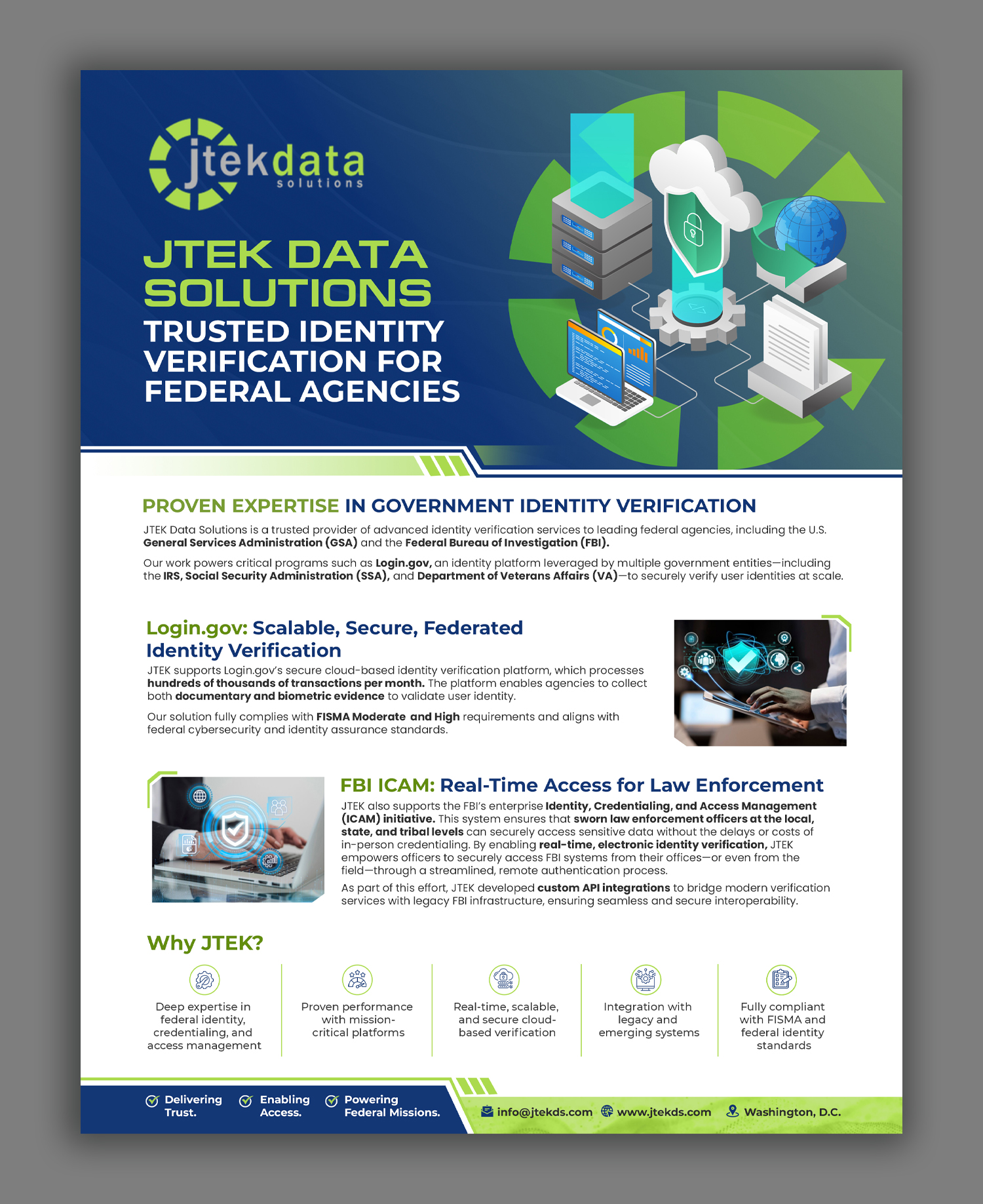 jtekdata
solutions

JTEK DATA SOLUTIONS
TRUSTED IDENTITY VERIFICATION FOR FEDERAL AGENCIES

PROVEN EXPERTISE IN GOVERNMENT IDENTITY VERIFICATION

JTEK Data Solutions is a trusted provider of advanced identity verification services to leading federal agencies, including the U.S. General Services Administration (GSA) and the Federal Bureau of Investigation (FBI).

Our work powers critical programs such as Login.gov, an identity platform leveraged by multiple government entities—including the IRS, Social Security Administration (SSA), and Department of Veterans Affairs (VA)—to securely verify user identities at scale.

Login.gov: Scalable, Secure, Federated Identity Verification

JTEK supports Login.gov's secure cloud-based identity verification platform, which processes hundreds of thousands of transactions per month. The platform enables agencies to collect both documentary and biometric evidence to validate user identity.

Our solution fully complies with FISMA Moderate and High requirements and aligns with federal cybersecurity and identity assurance standards.

FBI ICAM: Real-Time Access for Law Enforcement

JTEK also supports the FBI's enterprise Identity, Credentialing, and Access Management (ICAM) initiative. This system ensures that sworn law enforcement officers at the local, state, and tribal levels can securely access sensitive data without the delays or costs of in-person credentialing. By enabling real-time, electronic identity verification, JTEK empowers officers to securely access FBI systems from their offices—or even from the field—through a streamlined, remote authentication process.

As part of this effort, JTEK developed custom API integrations to bridge modern verification services with legacy FBI infrastructure, ensuring seamless and secure interoperability.

Why JTEK?

Deep expertise in federal identity, credentialing, and access management

Proven performance with mission-critical platforms

Real-time, scalable, and secure cloud-based verification

Integration with legacy and emerging systems

Fully compliant with FISMA and federal identity standards

Delivering Trust. Enabling Access. Powering Federal Missions.

info@jtekds.com www.jtekds.com Washington, D.C.